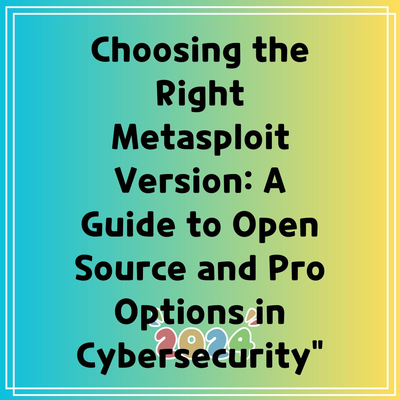 Choosing the Right Metasploit Version: A Guide to Open Source and Pro Options in Cybersecurity"

2024